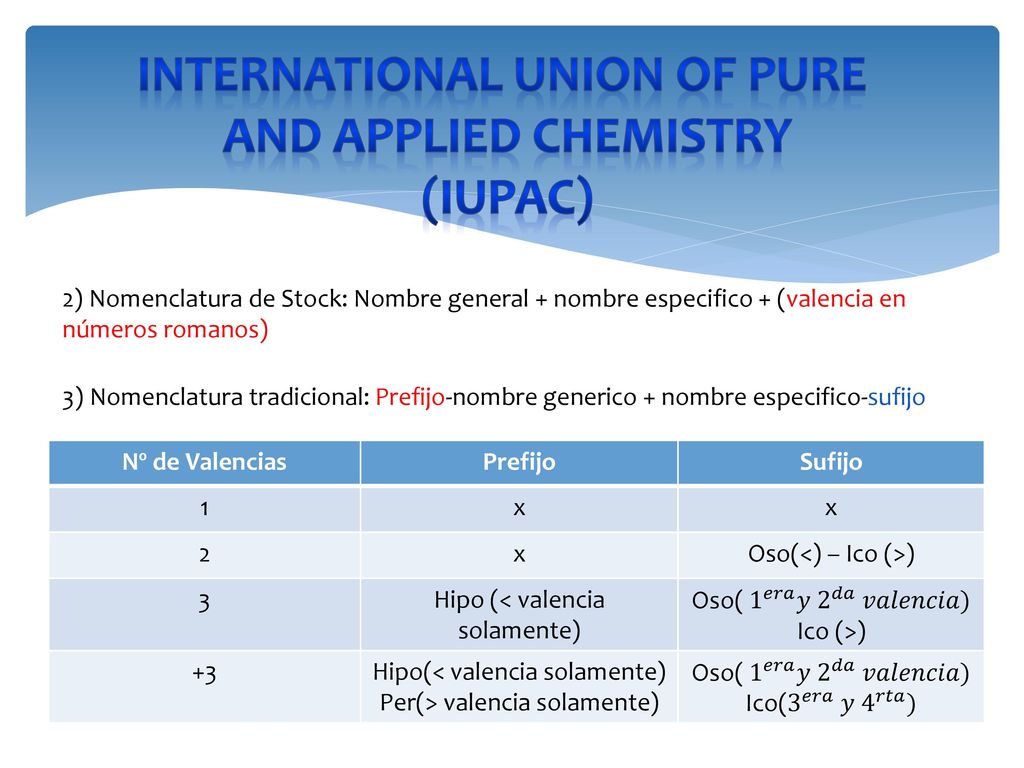 INTERNATIONAL UNION OF PURE AND APPLIED CHEMISTRY (IUPAC)

2) Nomenclatura de Stock: Nombre general + nombre especifico + (valencia en números romanos)

3) Nomenclatura tradicional: Prefijo-nombre generico + nombre especifico-sufijo

| Nº de Valencias | Prefijo | Sufijo |
|---|---|---|
| 1 | x | x |
| 2 | x | Oso(<) – Ico (>) |
| 3 | Hipo (< valencia solamente) | Oso( $1^{era} y\ 2^{da}\ valencia$) Ico (>) |
| +3 | Hipo(< valencia solamente) Per(> valencia solamente) | Oso( $1^{era} y\ 2^{da}\ valencia$) Ico($3^{era}\ y\ 4^{rta}$) |